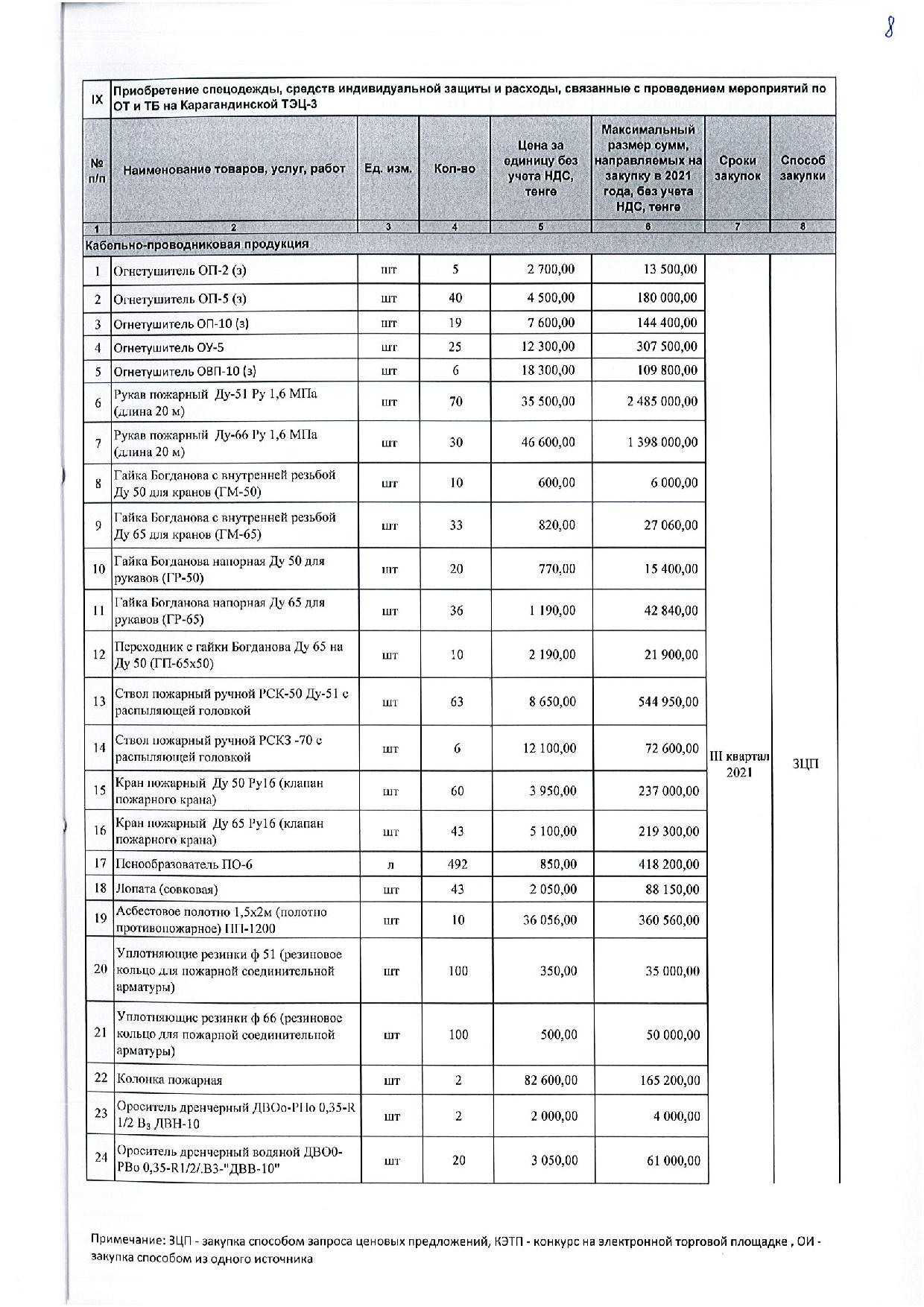 8

| IX | Приобретение спецодежды, средств индивидуальной защиты и расходы, связанные с проведением мероприятий по ОТ и ТБ на Карагандинской ТЭЦ-3 | | | | | | |
|---|---|---|---|---|---|---|---|
| № п/п | Наименование товаров, услуг, работ | Ед. изм. | Кол-во | Цена за единицу без учета НДС, тенге | Максимальный размер сумм, направляемых на закупку в 2021 года, без учета НДС, тенге | Сроки закупок | Способ закупки |
| 1 | 2 | 3 | 4 | 5 | 6 | 7 | 8 |
| Кабельно-проводниковая продукция | | | | | | | |
| 1 | Огнетушитель ОП-2 (з) | шт | 5 | 2 700,00 | 13 500,00 | III квартал 2021 | ЗЦП |
| 2 | Огнетушитель ОП-5 (з) | шт | 40 | 4 500,00 | 180 000,00 | | |
| 3 | Огнетушитель ОП-10 (з) | шт | 19 | 7 600,00 | 144 400,00 | | |
| 4 | Огнетушитель ОУ-5 | шт | 25 | 12 300,00 | 307 500,00 | | |
| 5 | Огнетушитель ОВП-10 (з) | шт | 6 | 18 300,00 | 109 800,00 | | |
| 6 | Рукав пожарный Ду-51 Ру 1,6 МПа (длина 20 м) | шт | 70 | 35 500,00 | 2 485 000,00 | | |
| 7 | Рукав пожарный Ду-66 Ру 1,6 МПа (длина 20 м) | шт | 30 | 46 600,00 | 1 398 000,00 | | |
| 8 | Гайка Богданова с внутренней резьбой Ду 50 для кранов (ГМ-50) | шт | 10 | 600,00 | 6 000,00 | | |
| 9 | Гайка Богданова с внутренней резьбой Ду 65 для кранов (ГМ-65) | шт | 33 | 820,00 | 27 060,00 | | |
| 10 | Гайка Богданова напорная Ду 50 для рукавов (ГР-50) | шт | 20 | 770,00 | 15 400,00 | | |
| 11 | Гайка Богданова напорная Ду 65 для рукавов (ГР-65) | шт | 36 | 1 190,00 | 42 840,00 | | |
| 12 | Переходник с гайки Богданова Ду 65 на Ду 50 (ГП-65х50) | шт | 10 | 2 190,00 | 21 900,00 | | |
| 13 | Ствол пожарный ручной РСК-50 Ду-51 с распыляющей головкой | шт | 63 | 8 650,00 | 544 950,00 | | |
| 14 | Ствол пожарный ручной РСКЗ -70 с распыляющей головкой | шт | 6 | 12 100,00 | 72 600,00 | | |
| 15 | Кран пожарный Ду 50 Ру16 (клапан пожарного крана) | шт | 60 | 3 950,00 | 237 000,00 | | |
| 16 | Кран пожарный Ду 65 Ру16 (клапан пожарного крана) | шт | 43 | 5 100,00 | 219 300,00 | | |
| 17 | Пенообразователь ПО-6 | л | 492 | 850,00 | 418 200,00 | | |
| 18 | Лопата (совковая) | шт | 43 | 2 050,00 | 88 150,00 | | |
| 19 | Асбестовое полотно 1,5х2м (полотно противопожарное) ПП-1200 | шт | 10 | 36 056,00 | 360 560,00 | | |
| 20 | Уплотняющие резинки ф 51 (резиновое кольцо для пожарной соединительной арматуры) | шт | 100 | 350,00 | 35 000,00 | | |
| 21 | Уплотняющие резинки ф 66 (резиновое кольцо для пожарной соединительной арматуры) | шт | 100 | 500,00 | 50 000,00 | | |
| 22 | Колонка пожарная | шт | 2 | 82 600,00 | 165 200,00 | | |
| 23 | Ороситель дренчерный ДВОо-РНо 0,35-R 1/2 В3 ДВН-10 | шт | 2 | 2 000,00 | 4 000,00 | | |
| 24 | Ороситель дренчерный водяной ДВО0-РВо 0,35-R1/2/.В3-"ДВВ-10" | шт | 20 | 3 050,00 | 61 000,00 | | |

Примечание: ЗЦП - закупка способом запроса ценовых предложений, КЭТП - конкурс на электронной торговой площадке , ОИ - закупка способом из одного источника